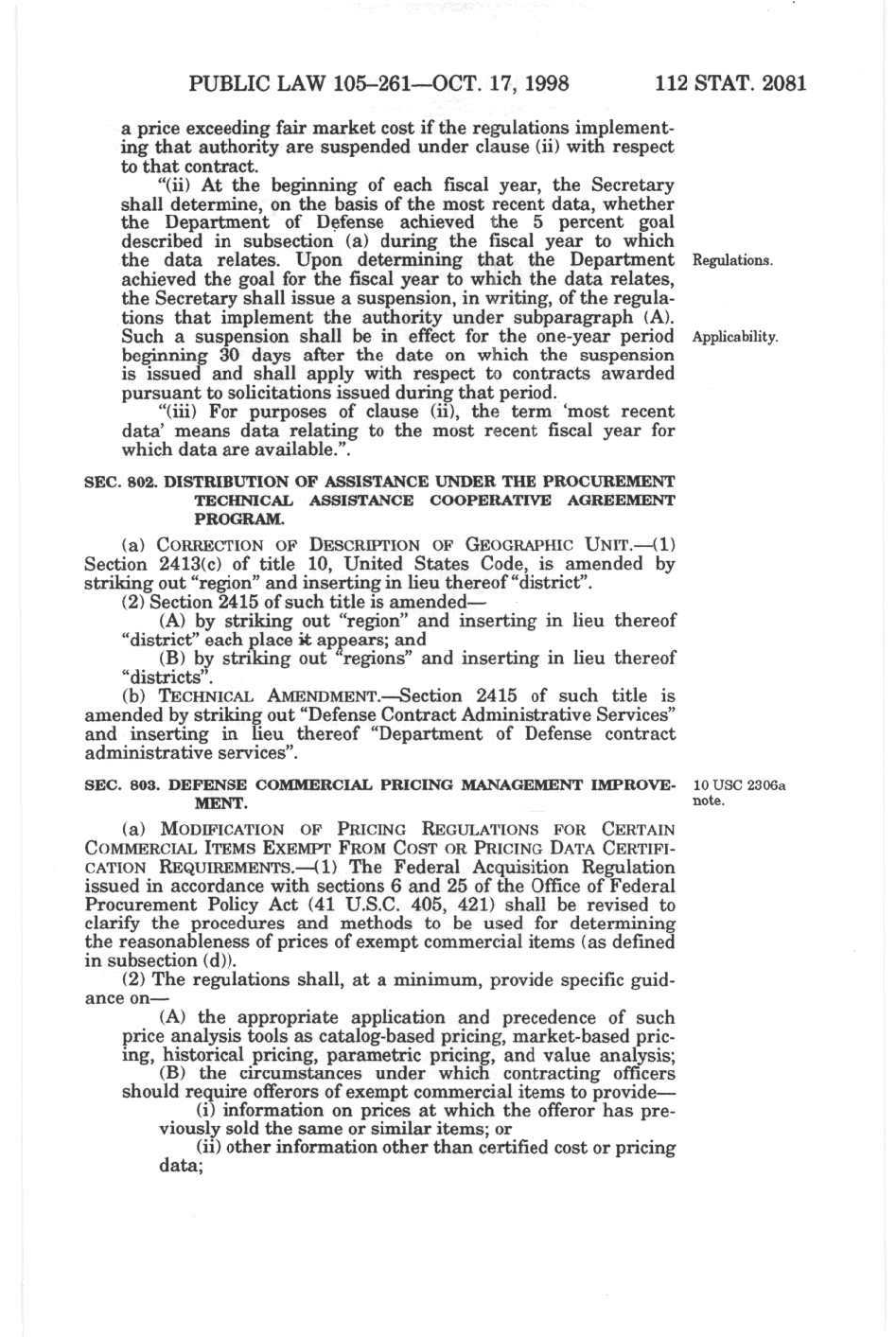 PUBLIC LAW 105–261—OCT. 17, 1998 112 STAT. 2081

a price exceeding fair market cost if the regulations implementing that authority are suspended under clause (ii) with respect to that contract.

"(ii) At the beginning of each fiscal year, the Secretary shall determine, on the basis of the most recent data, whether the Department of Defense achieved the 5 percent goal described in subsection (a) during the fiscal year to which the data relates. Upon determining that the Department achieved the goal for the fiscal year to which the data relates, the Secretary shall issue a suspension, in writing, of the regulations that implement the authority under subparagraph (A). Such a suspension shall be in effect for the one-year period beginning 30 days after the date on which the suspension is issued and shall apply with respect to contracts awarded pursuant to solicitations issued during that period.

Regulations.

Applicability.

"(iii) For purposes of clause (ii), the term 'most recent data' means data relating to the most recent fiscal year for which data are available.".

SEC. 802. DISTRIBUTION OF ASSISTANCE UNDER THE PROCUREMENT TECHNICAL ASSISTANCE COOPERATIVE AGREEMENT PROGRAM.

(a) CORRECTION OF DESCRIPTION OF GEOGRAPHIC UNIT.—(1) Section 2413(c) of title 10, United States Code, is amended by striking out "region" and inserting in lieu thereof "district".

(2) Section 2415 of such title is amended—

(A) by striking out "region" and inserting in lieu thereof "district" each place it appears; and

(B) by striking out "regions" and inserting in lieu thereof "districts".

(b) TECHNICAL AMENDMENT.—Section 2415 of such title is amended by striking out "Defense Contract Administrative Services" and inserting in lieu thereof "Department of Defense contract administrative services".

SEC. 803. DEFENSE COMMERCIAL PRICING MANAGEMENT IMPROVEMENT.

10 USC 2306a note.

(a) MODIFICATION OF PRICING REGULATIONS FOR CERTAIN COMMERCIAL ITEMS EXEMPT FROM COST OR PRICING DATA CERTIFICATION REQUIREMENTS.—(1) The Federal Acquisition Regulation issued in accordance with sections 6 and 25 of the Office of Federal Procurement Policy Act (41 U.S.C. 405, 421) shall be revised to clarify the procedures and methods to be used for determining the reasonableness of prices of exempt commercial items (as defined in subsection (d)).

(2) The regulations shall, at a minimum, provide specific guidance on—

(A) the appropriate application and precedence of such price analysis tools as catalog-based pricing, market-based pricing, historical pricing, parametric pricing, and value analysis;

(B) the circumstances under which contracting officers should require offerors of exempt commercial items to provide—

(i) information on prices at which the offeror has previously sold the same or similar items; or

(ii) other information other than certified cost or pricing data;